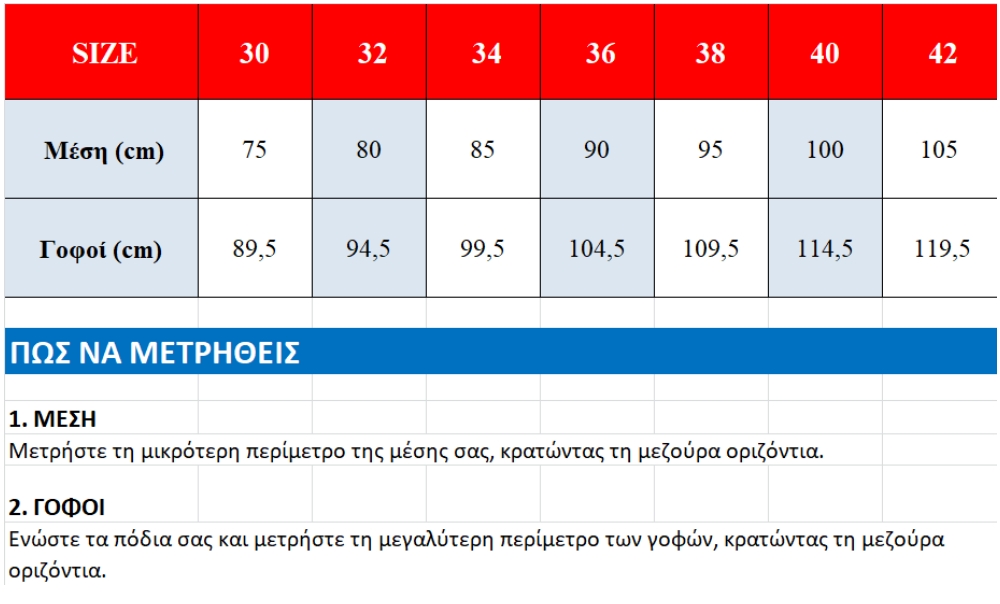 | SIZE | 30 | 32 | 34 | 36 | 38 | 40 | 42 |
|---|---|---|---|---|---|---|---|
| Μέση (cm) | 75 | 80 | 85 | 90 | 95 | 100 | 105 |
| Γοφοί (cm) | 89,5 | 94,5 | 99,5 | 104,5 | 109,5 | 114,5 | 119,5 |

ΠΩΣ ΝΑ ΜΕΤΡΗΘΕΙΣ

1. ΜΕΣΗ
Μετρήστε τη μικρότερη περίμετρο της μέσης σας, κρατώντας τη μεζούρα οριζόντια.

2. ΓΟΦΟΙ
Ενώστε τα πόδια σας και μετρήστε τη μεγαλύτερη περίμετρο των γοφών, κρατώντας τη μεζούρα οριζόντια.